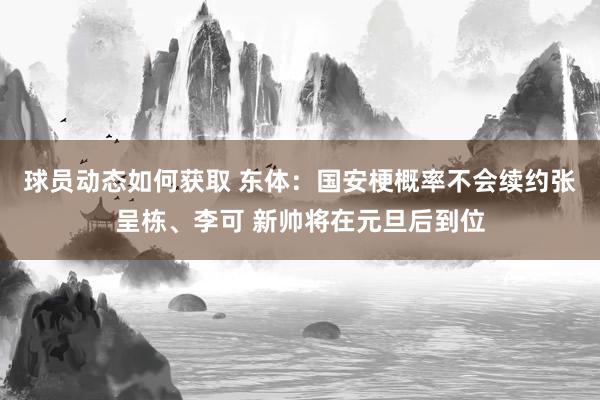 球员动态如何获取 东体：国安梗概率不会续约张呈栋、李可 新帅将在元旦后到位